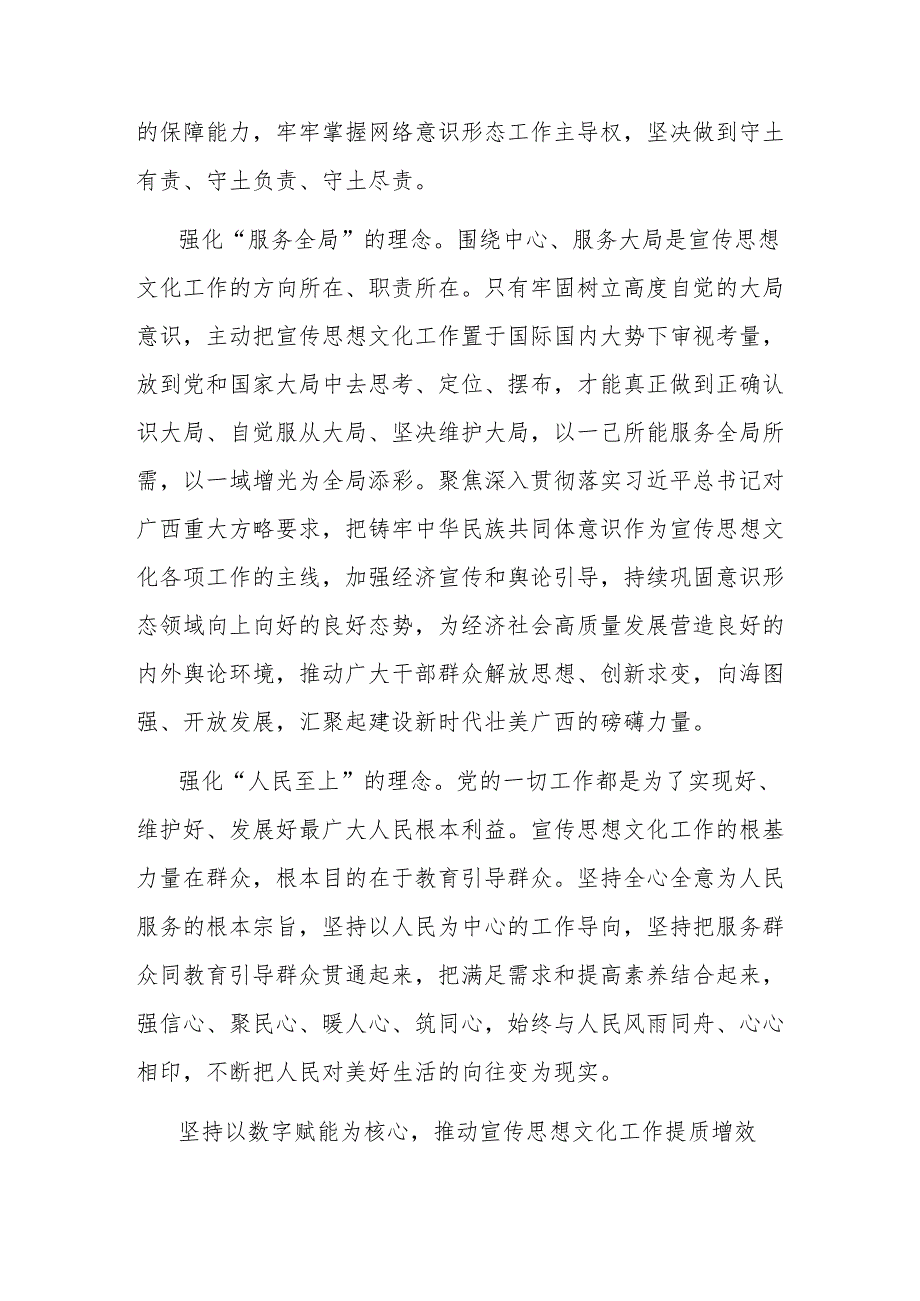 的保障能力，牢牢掌握网络意识形态工作主导权，坚决做到守土有责、守土负责、守土尽责。

强化“服务全局”的理念。围绕中心、服务大局是宣传思想文化工作的方向所在、职责所在。只有牢固树立高度自觉的大局意识，主动把宣传思想文化工作置于国际国内大势下审视考量，放到党和国家大局中去思考、定位、摆布，才能真正做到正确认识大局、自觉服从大局、坚决维护大局，以一己所能服务全局所需，以一域增光为全局添彩。聚焦深入贯彻落实习近平总书记对广西重大方略要求，把铸牢中华民族共同体意识作为宣传思想文化各项工作的主线，加强经济宣传和舆论引导，持续巩固意识形态领域向上向好的良好态势，为经济社会高质量发展营造良好的内外舆论环境，推动广大干部群众解放思想、创新求变，向海图强、开放发展，汇聚起建设新时代壮美广西的磅礴力量。

强化“人民至上”的理念。党的一切工作都是为了实现好、维护好、发展好最广大人民根本利益。宣传思想文化工作的根基力量在群众，根本目的在于教育引导群众。坚持全心全意为人民服务的根本宗旨，坚持以人民为中心的工作导向，坚持把服务群众同教育引导群众贯通起来，把满足需求和提高素养结合起来，强信心、聚民心、暖人心、筑同心，始终与人民风雨同舟、心心相印，不断把人民对美好生活的向往变为现实。

坚持以数字赋能为核心，推动宣传思想文化工作提质增效